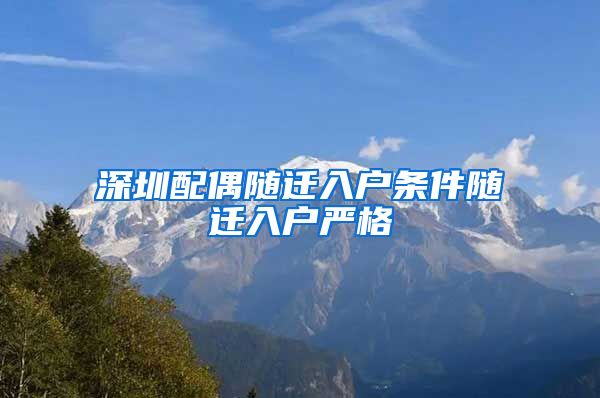 深圳配偶随迁入户条件随迁入户严格